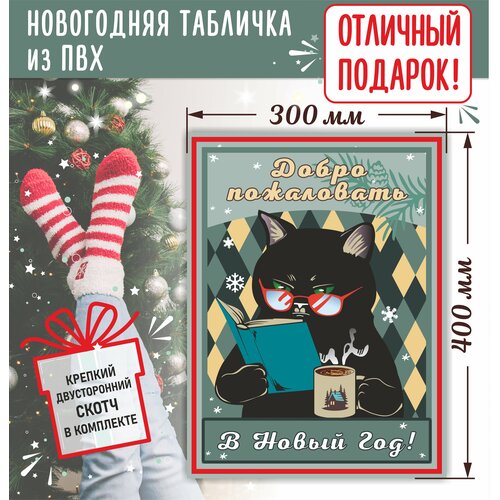 НОВОГОДНЯЯ ТАБЛИЧКА
ИЗ ПВХ

ОТЛИЧНЫЙ ПОДАРОК!

300 мм

400 мм

Добро пожаловать

В Новый Год!

КРЕПКИЙ ДВУСТОРОННИЙ СКОТЧ В КОМПЛЕКТЕ